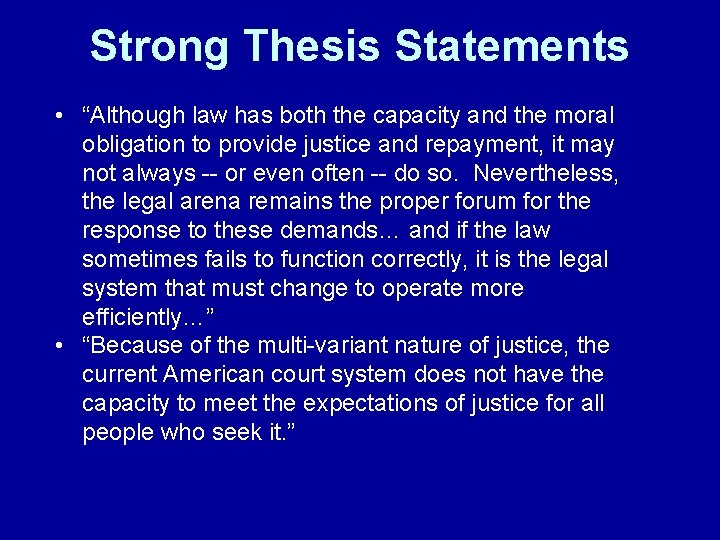 Strong Thesis Statements

• “Although law has both the capacity and the moral obligation to provide justice and repayment, it may not always -- or even often -- do so. Nevertheless, the legal arena remains the proper forum for the response to these demands… and if the law sometimes fails to function correctly, it is the legal system that must change to operate more efficiently…”

• “Because of the multi-variant nature of justice, the current American court system does not have the capacity to meet the expectations of justice for all people who seek it.”